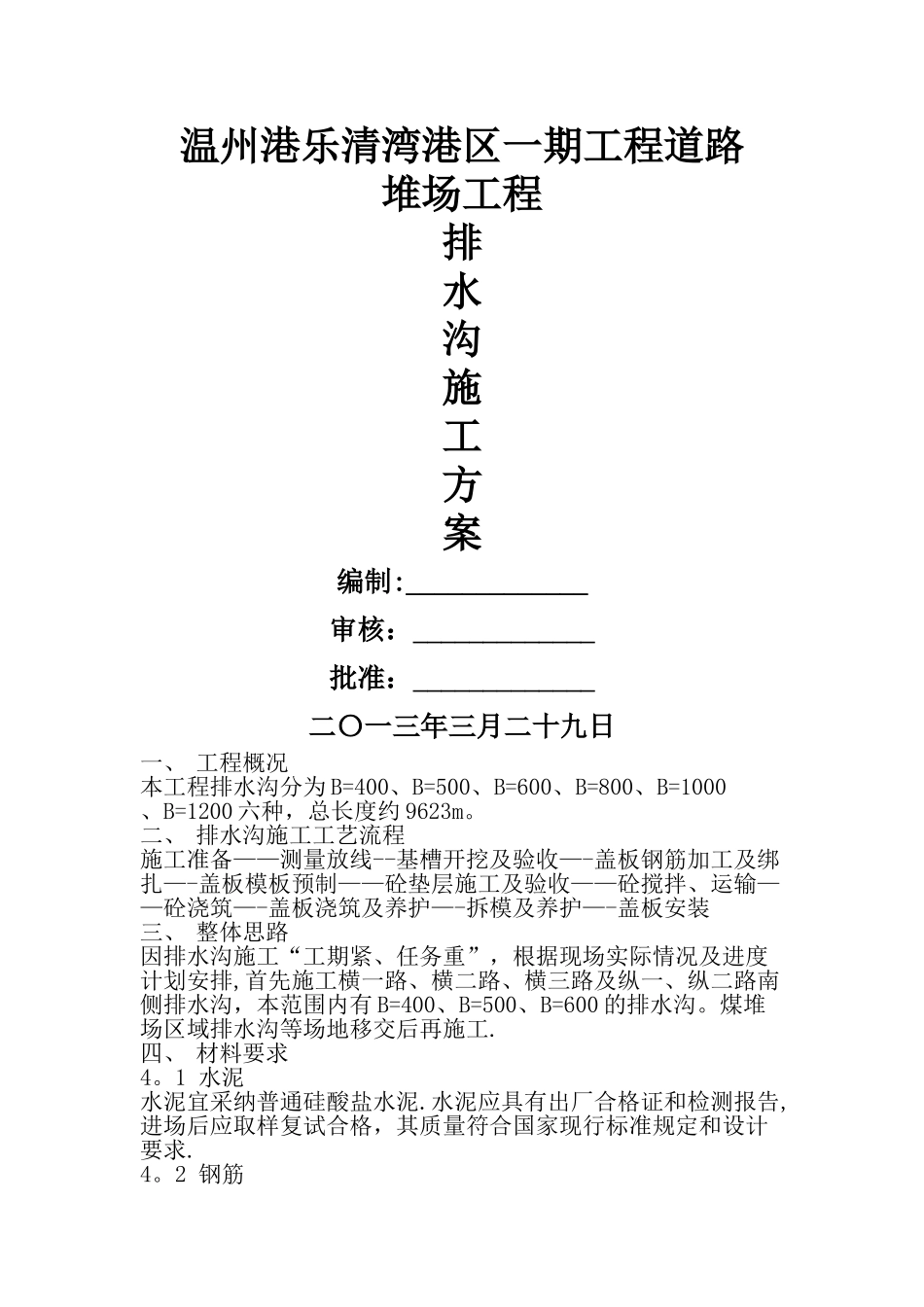 温州港乐清湾港区一期工程道路堆场工程

排

水

沟

施

工

方

案

编制:______________

审核：______________

批准：______________

二〇一三年三月二十九日

一、 工程概况

本工程排水沟分为B=400、B=500、B=600、B=800、B=1000、B=1200六种，总长度约9623m。

二、 排水沟施工工艺流程

施工准备——测量放线--基槽开挖及验收—-盖板钢筋加工及绑扎—-盖板模板预制——砼垫层施工及验收——砼搅拌、运输——砼浇筑—-盖板浇筑及养护—-拆模及养护—-盖板安装

三、 整体思路

因排水沟施工“工期紧、任务重”，根据现场实际情况及进度计划安排,首先施工横一路、横二路、横三路及纵一、纵二路南侧排水沟，本范围内有B=400、B=500、B=600的排水沟。煤堆场区域排水沟等场地移交后再施工.

四、 材料要求

4。1 水泥

水泥宜采纳普通硅酸盐水泥.水泥应具有出厂合格证和检测报告,进场后应取样复试合格，其质量符合国家现行标准规定和设计要求.

4。2 钢筋